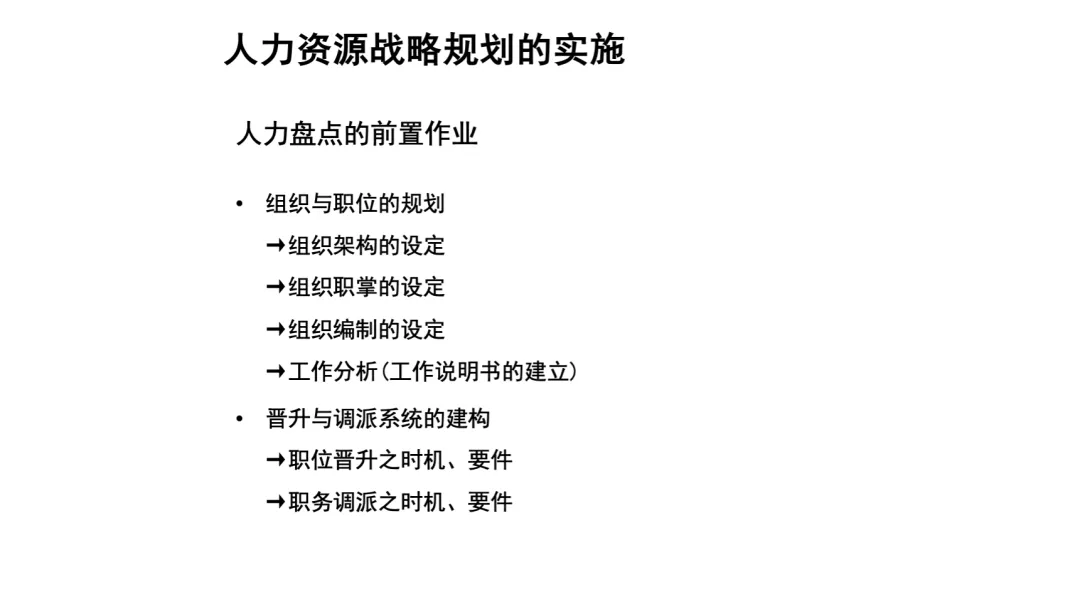 人力资源战略规划的实施

人力盘点的前置作业

• 组织与职位的规划
→组织架构的设定
→组织职掌的设定
→组织编制的设定
→工作分析(工作说明书的建立)
• 晋升与调派系统的建构
→职位晋升之时机、要件
→职务调派之时机、要件